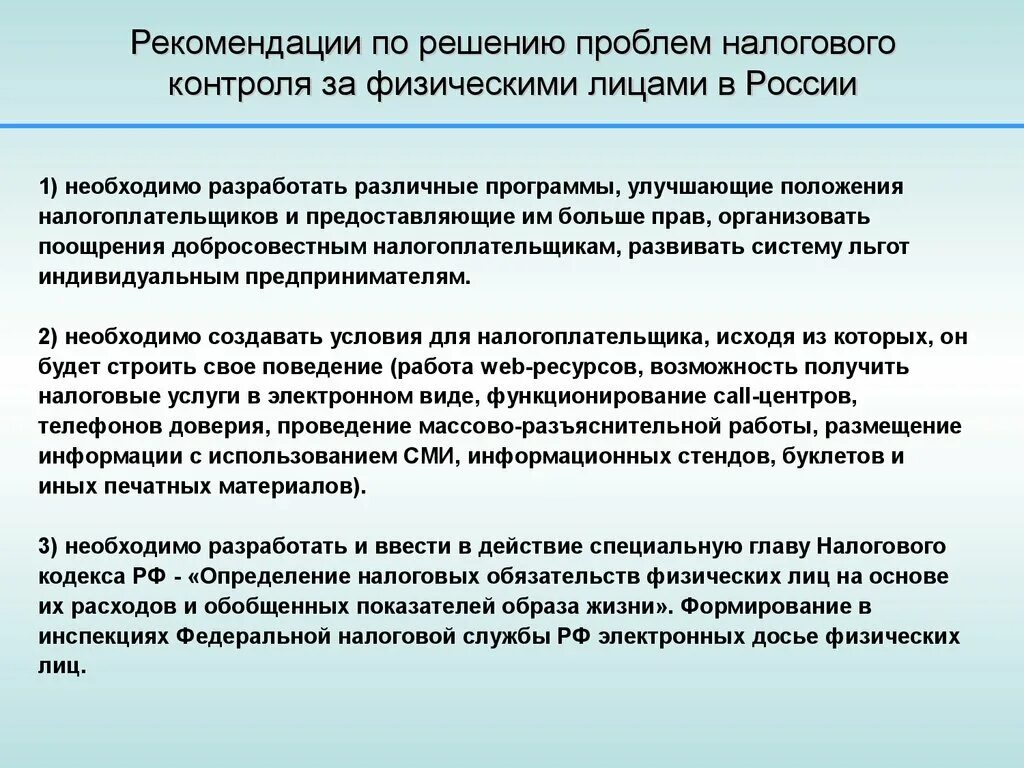 Рекомендации по решению проблем налогового контроля за физическими лицами в России

1) необходимо разработать различные программы, улучшающие положения налогоплательщиков и предоставляющие им больше прав, организовать поощрения добросовестным налогоплательщикам, развивать систему льгот индивидуальным предпринимателям.

2) необходимо создавать условия для налогоплательщика, исходя из которых, он будет строить свое поведение (работа web-ресурсов, возможность получить налоговые услуги в электронном виде, функционирование call-центров, телефонов доверия, проведение массово-разъяснительной работы, размещение информации с использованием СМИ, информационных стендов, буклетов и иных печатных материалов).

3) необходимо разработать и ввести в действие специальную главу Налогового кодекса РФ - «Определение налоговых обязательств физических лиц на основе их расходов и обобщенных показателей образа жизни». Формирование в инспекциях Федеральной налоговой службы РФ электронных досье физических лиц.